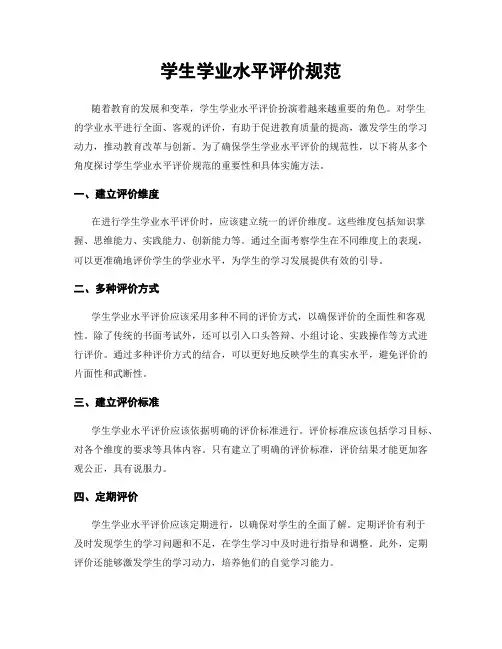 学生学业水平评价规范

随着教育的发展和变革，学生学业水平评价扮演着越来越重要的角色。对学生的学业水平进行全面、客观的评价，有助于促进教育质量的提高，激发学生的学习动力，推动教育改革与创新。为了确保学生学业水平评价的规范性，以下将从多个角度探讨学生学业水平评价规范的重要性和具体实施方法。

一、建立评价维度

在进行学生学业水平评价时，应该建立统一的评价维度。这些维度包括知识掌握、思维能力、实践能力、创新能力等。通过全面考察学生在不同维度上的表现，可以更准确地评价学生的学业水平，为学生的学习发展提供有效的引导。

二、多种评价方式

学生学业水平评价应该采用多种不同的评价方式，以确保评价的全面性和客观性。除了传统的书面考试外，还可以引入口头答辩、小组讨论、实践操作等方式进行评价。通过多种评价方式的结合，可以更好地反映学生的真实水平，避免评价的片面性和武断性。

三、建立评价标准

学生学业水平评价应该依据明确的评价标准进行。评价标准应该包括学习目标、对各个维度的要求等具体内容。只有建立了明确的评价标准，评价结果才能更加客观公正，具有说服力。

四、定期评价

学生学业水平评价应该定期进行，以确保对学生的全面了解。定期评价有利于及时发现学生的学习问题和不足，在学生学习中及时进行指导和调整。此外，定期评价还能够激发学生的学习动力，培养他们的自觉学习能力。